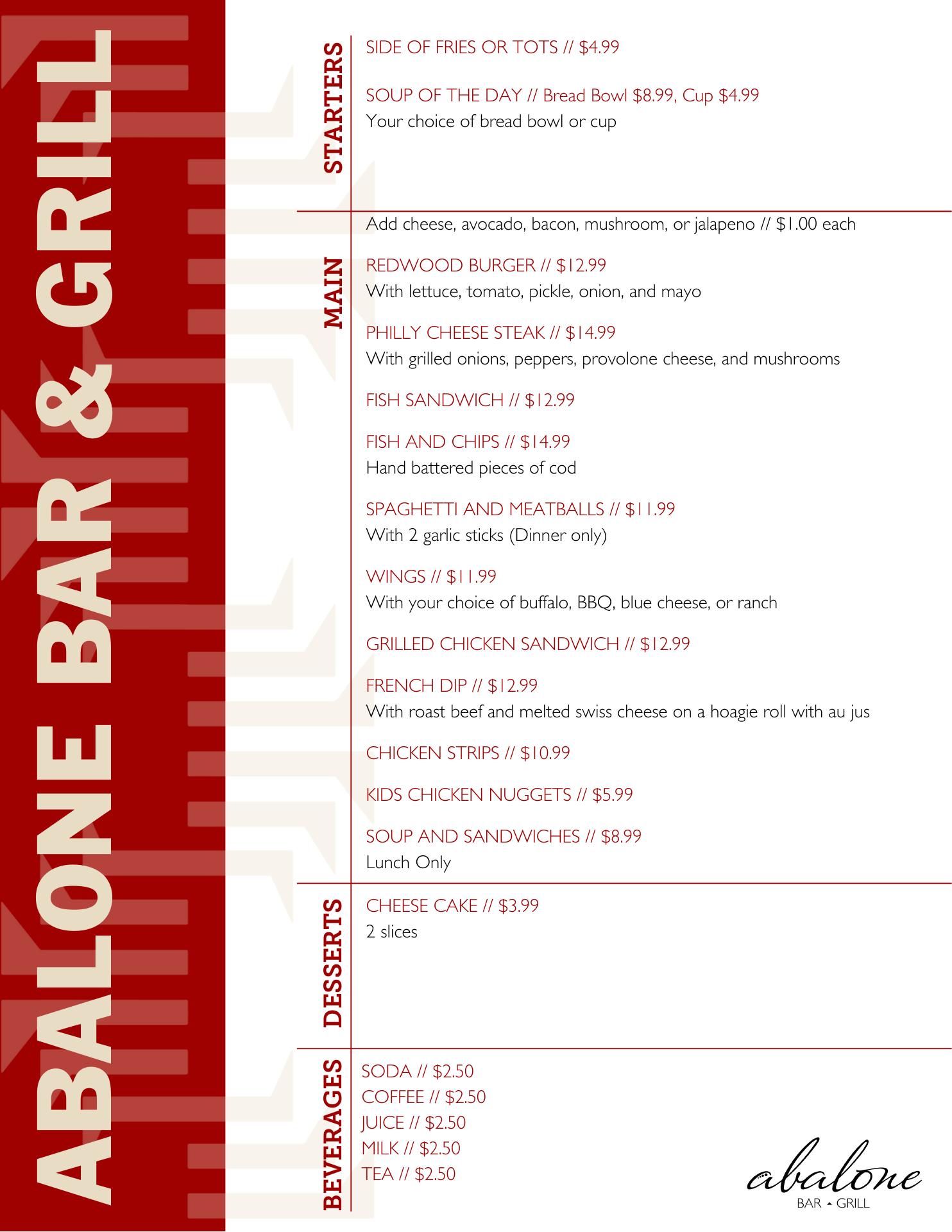 ABALONE BAR & GRILL

STARTERS

SIDE OF FRIES OR TOTS // $4.99

SOUP OF THE DAY // Bread Bowl $8.99, Cup $4.99
Your choice of bread bowl or cup

MAIN

Add cheese, avocado, bacon, mushroom, or jalapeno // $1.00 each

REDWOOD BURGER // $12.99
With lettuce, tomato, pickle, onion, and mayo

PHILLY CHEESE STEAK // $14.99
With grilled onions, peppers, provolone cheese, and mushrooms

FISH SANDWICH // $12.99

FISH AND CHIPS // $14.99
Hand battered pieces of cod

SPAGHETTI AND MEATBALLS // $11.99
With 2 garlic sticks (Dinner only)

WINGS // $11.99
With your choice of buffalo, BBQ, blue cheese, or ranch

GRILLED CHICKEN SANDWICH // $12.99

FRENCH DIP // $12.99
With roast beef and melted swiss cheese on a hoagie roll with au jus

CHICKEN STRIPS // $10.99

KIDS CHICKEN NUGGETS // $5.99

SOUP AND SANDWICHES // $8.99
Lunch Only

DESSERTS

CHEESE CAKE // $3.99
2 slices

BEVERAGES

SODA // $2.50
COFFEE // $2.50
JUICE // $2.50
MILK // $2.50
TEA // $2.50

abalone
BAR GRILL